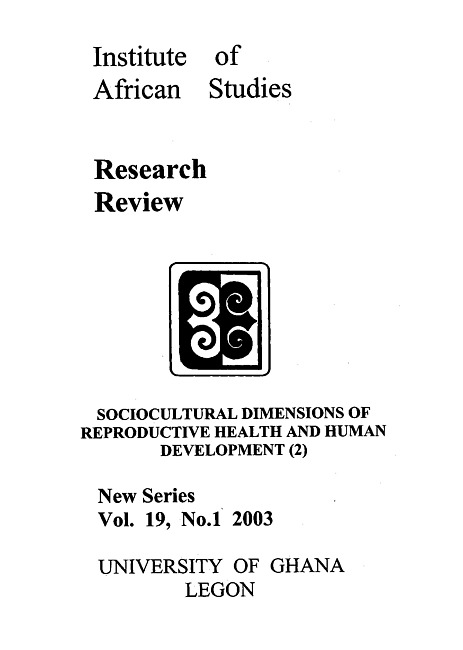 Institute of
African Studies

Research
Review

SOCIOCULTURAL DIMENSIONS OF
REPRODUCTIVE HEALTH AND HUMAN
DEVELOPMENT (2)

New Series
Vol. 19, No.1 2003

UNIVERSITY OF GHANA
LEGON